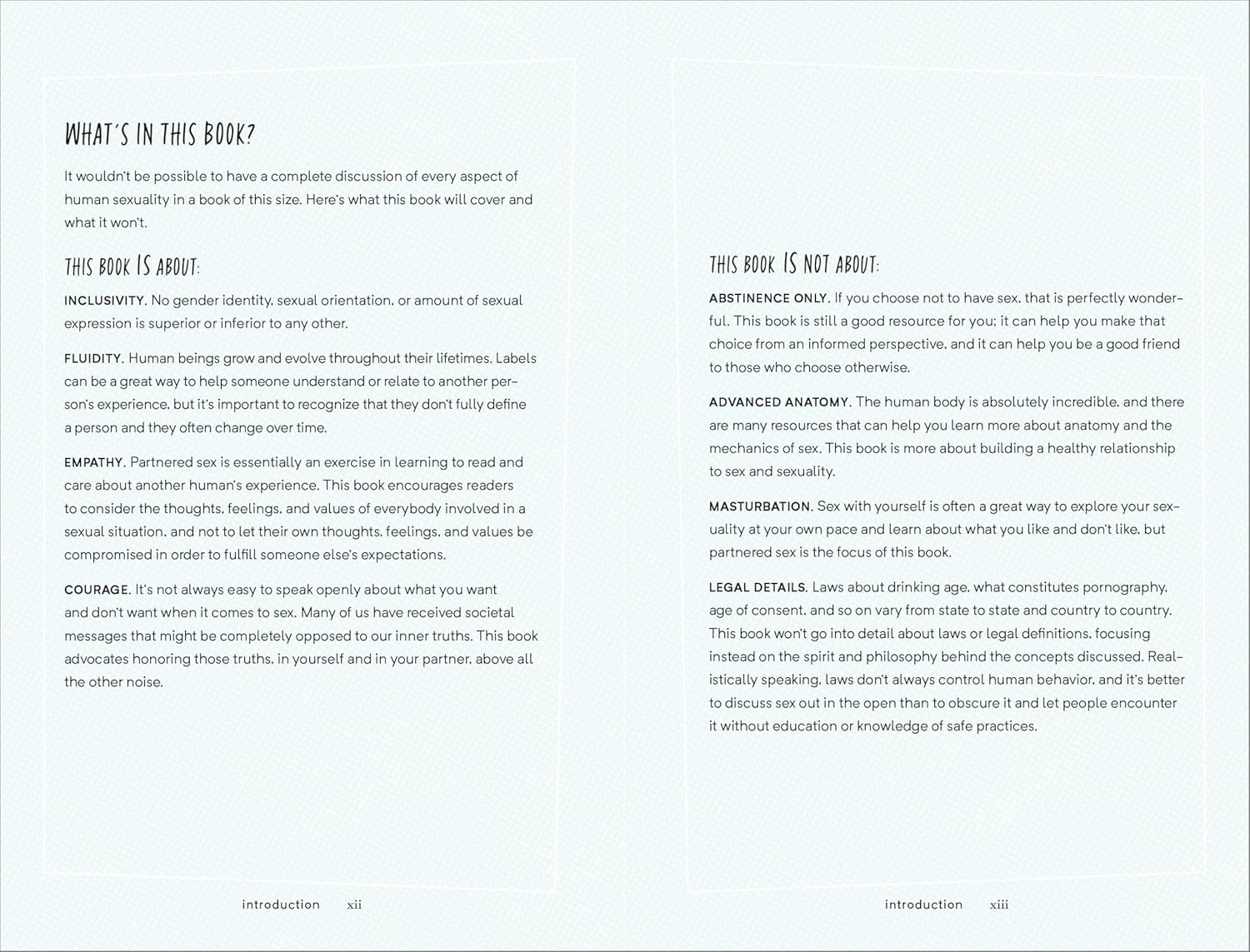 WHAT'S IN THIS BOOK?

It wouldn't be possible to have a complete discussion of every aspect of human sexuality in a book of this size. Here's what this book will cover and what it won't.

THIS BOOK IS ABOUT:

INCLUSIVITY. No gender identity, sexual orientation, or amount of sexual expression is superior or inferior to any other.

FLUIDITY. Human beings grow and evolve throughout their lifetimes. Labels can be a great way to help someone understand or relate to another person's experience, but it's important to recognize that they don't fully define a person and they often change over time.

EMPATHY. Partnered sex is essentially an exercise in learning to read and care about another human's experience. This book encourages readers to consider the thoughts, feelings, and values of everybody involved in a sexual situation, and not to let their own thoughts, feelings, and values be compromised in order to fulfill someone else's expectations.

COURAGE. It's not always easy to speak openly about what you want and don't want when it comes to sex. Many of us have received societal messages that might be completely opposed to our inner truths. This book advocates honoring those truths, in yourself and in your partner, above all the other noise.

introduction xii

THIS BOOK IS NOT ABOUT:

ABSTINENCE ONLY. If you choose not to have sex, that is perfectly wonderful. This book is still a good resource for you; it can help you make that choice from an informed perspective, and it can help you be a good friend to those who choose otherwise.

ADVANCED ANATOMY. The human body is absolutely incredible, and there are many resources that can help you learn more about anatomy and the mechanics of sex. This book is more about building a healthy relationship to sex and sexuality.

MASTURBATION. Sex with yourself is often a great way to explore your sexuality at your own pace and learn about what you like and don't like, but partnered sex is the focus of this book.

LEGAL DETAILS. Laws about drinking age, what constitutes pornography, age of consent, and so on vary from state to state and country to country. This book won't go into detail about laws or legal definitions, focusing instead on the spirit and philosophy behind the concepts discussed. Realistically speaking, laws don't always control human behavior, and it's better to discuss sex out in the open than to obscure it and let people encounter it without education or knowledge of safe practices.

introduction xiii